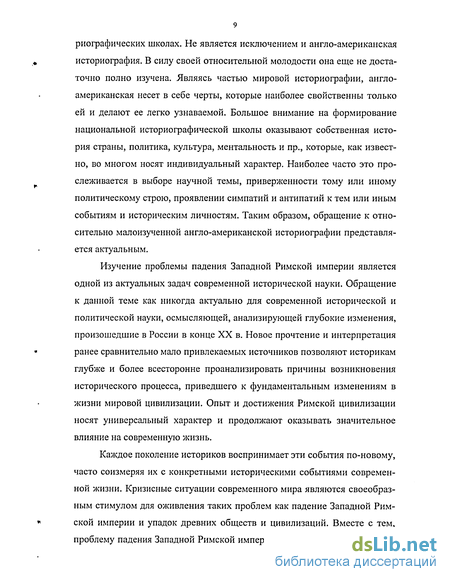 9

риографических школах. Не является исключением и англо-американская историография. В силу своей относительной молодости она еще не достаточно полно изучена. Являясь частью мировой историографии, англо-американская несет в себе черты, которые наиболее свойственны только ей и делают ее легко узнаваемой. Большое внимание на формирование национальной историографической школы оказывают собственная история страны, политика, культура, ментальность и пр., которые, как известно, во многом носят индивидуальный характер. Наиболее часто это прослеживается в выборе научной темы, приверженности тому или иному политическому строю, проявлении симпатий и антипатий к тем или иным событиям и историческим личностям. Таким образом, обращение к относительно малоизученной англо-американской историографии представляется актуальным.

Изучение проблемы падения Западной Римской империи является одной из актуальных задач современной исторической науки. Обращение к данной теме как никогда актуально для современной исторической и политической науки, осмысляющей, анализирующей глубокие изменения, произошедшие в России в конце XX в. Новое прочтение и интерпретация ранее сравнительно мало привлекаемых источников позволяют историкам глубже и более всесторонне проанализировать причины возникновения исторического процесса, приведшего к фундаментальным изменениям в жизни мировой цивилизации. Опыт и достижения Римской цивилизации носят универсальный характер и продолжают оказывать значительное влияние на современную жизнь.

Каждое поколение историков воспринимает эти события по-новому, часто соизмеряя их с конкретными историческими событиями современной жизни. Кризисные ситуации современного мира являются своеобразным стимулом для оживления таких проблем как падение Западной Римской империи и упадок древних обществ и цивилизаций. Вместе с тем, проблему падения Западной Римской импер

dsLib.net
библиотека диссертаций